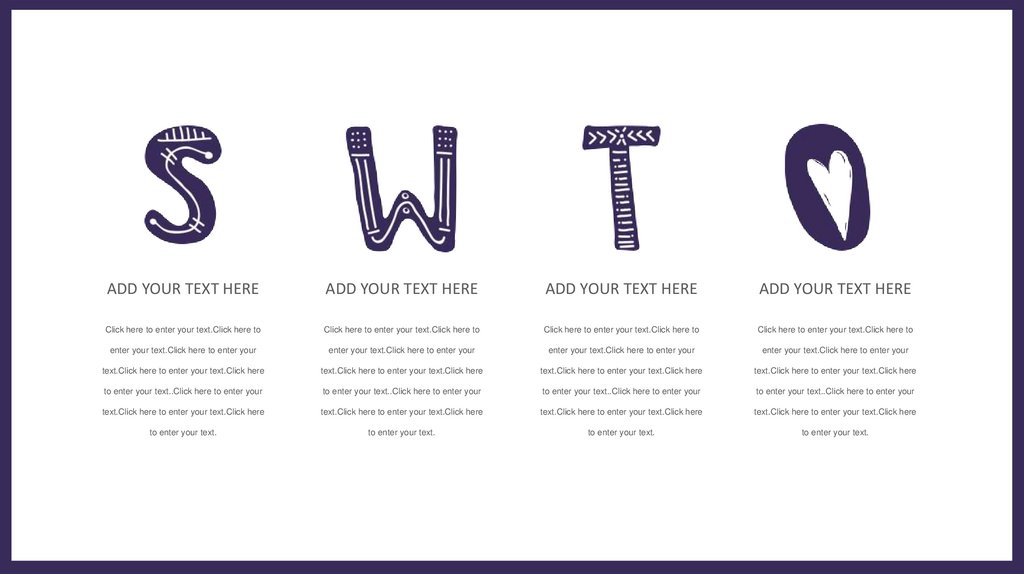 S

ADD YOUR TEXT HERE

Click here to enter your text.Click here to enter your text.Click here to enter your text.Click here to enter your text.Click here to enter your text..Click here to enter your text.Click here to enter your text.Click here to enter your text.

W

ADD YOUR TEXT HERE

Click here to enter your text.Click here to enter your text.Click here to enter your text.Click here to enter your text.Click here to enter your text..Click here to enter your text.Click here to enter your text.Click here to enter your text.

T

ADD YOUR TEXT HERE

Click here to enter your text.Click here to enter your text.Click here to enter your text.Click here to enter your text.Click here to enter your text..Click here to enter your text.Click here to enter your text.Click here to enter your text.

O

ADD YOUR TEXT HERE

Click here to enter your text.Click here to enter your text.Click here to enter your text.Click here to enter your text.Click here to enter your text..Click here to enter your text.Click here to enter your text.Click here to enter your text.